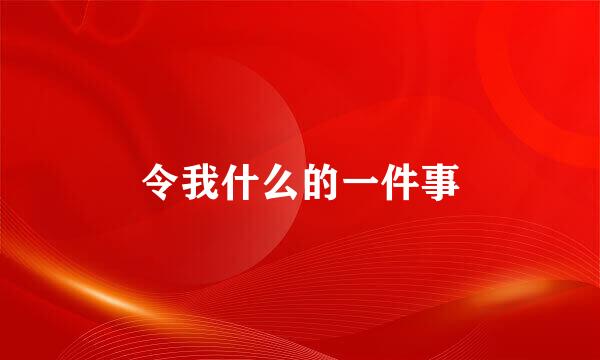 令我什么的一件事